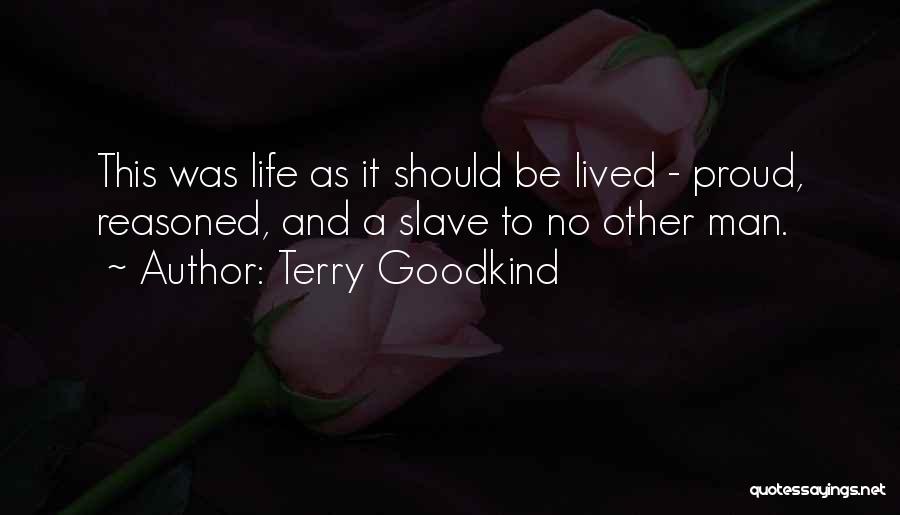 This was life as it should be lived - proud, reasoned, and a slave to no other man.
~ Author: Terry Goodkind

quotessayings.net